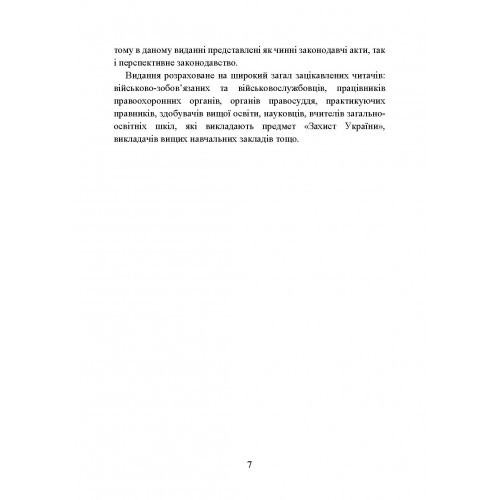 тому в даному виданні представлені як чинні законодавчі акти, так і перспективне законодавство.

Видання розраховане на широкий загал зацікавлених читачів: військово-зобов'язаних та військовослужбовців, працівників правоохоронних органів, органів правосуддя, практикуючих правників, здобувачів вищої освіти, науковців, вчителів загальноосвітніх шкіл, які викладають предмет «Захист України», викладачів вищих навчальних закладів тощо.

7